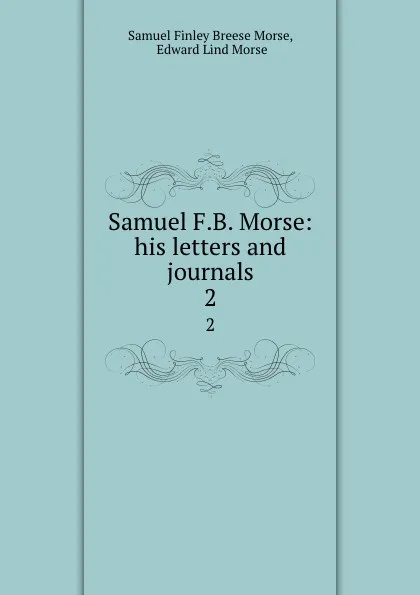 Samuel Finley Breese Morse,
Edward Lind Morse

Samuel F.B. Morse: his letters and journals
2

2